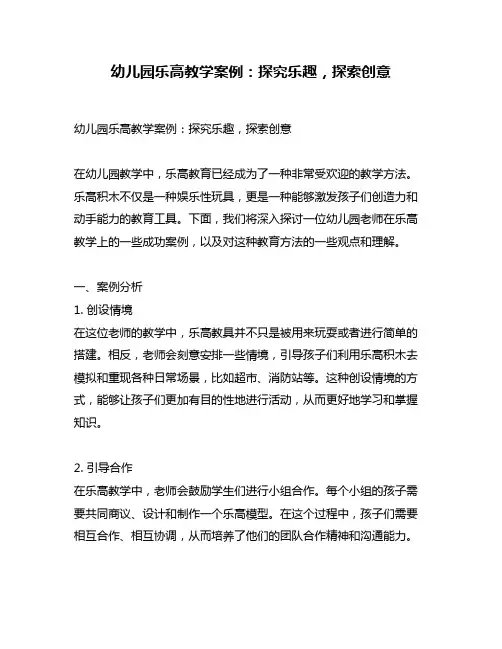 幼儿园乐高教学案例：探究乐趣，探索创意

幼儿园乐高教学案例：探究乐趣，探索创意

在幼儿园教学中，乐高教育已经成为了一种非常受欢迎的教学方法。乐高积木不仅是一种娱乐性玩具，更是一种能够激发孩子们创造力和动手能力的教育工具。下面，我们将深入探讨一位幼儿园老师在乐高教学上的一些成功案例，以及对这种教育方法的一些观点和理解。

一、案例分析
1. 创设情境
在这位老师的教学中，乐高教具并不只是被用来玩耍或者进行简单的搭建。相反，老师会刻意安排一些情境，引导孩子们利用乐高积木去模拟和重现各种日常场景，比如超市、消防站等。这种创设情境的方式，能够让孩子们更加有目的性地进行活动，从而更好地学习和掌握知识。

2. 引导合作
在乐高教学中，老师会鼓励学生们进行小组合作。每个小组的孩子需要共同商议、设计和制作一个乐高模型。在这个过程中，孩子们需要相互合作、相互协调，从而培养了他们的团队合作精神和沟通能力。